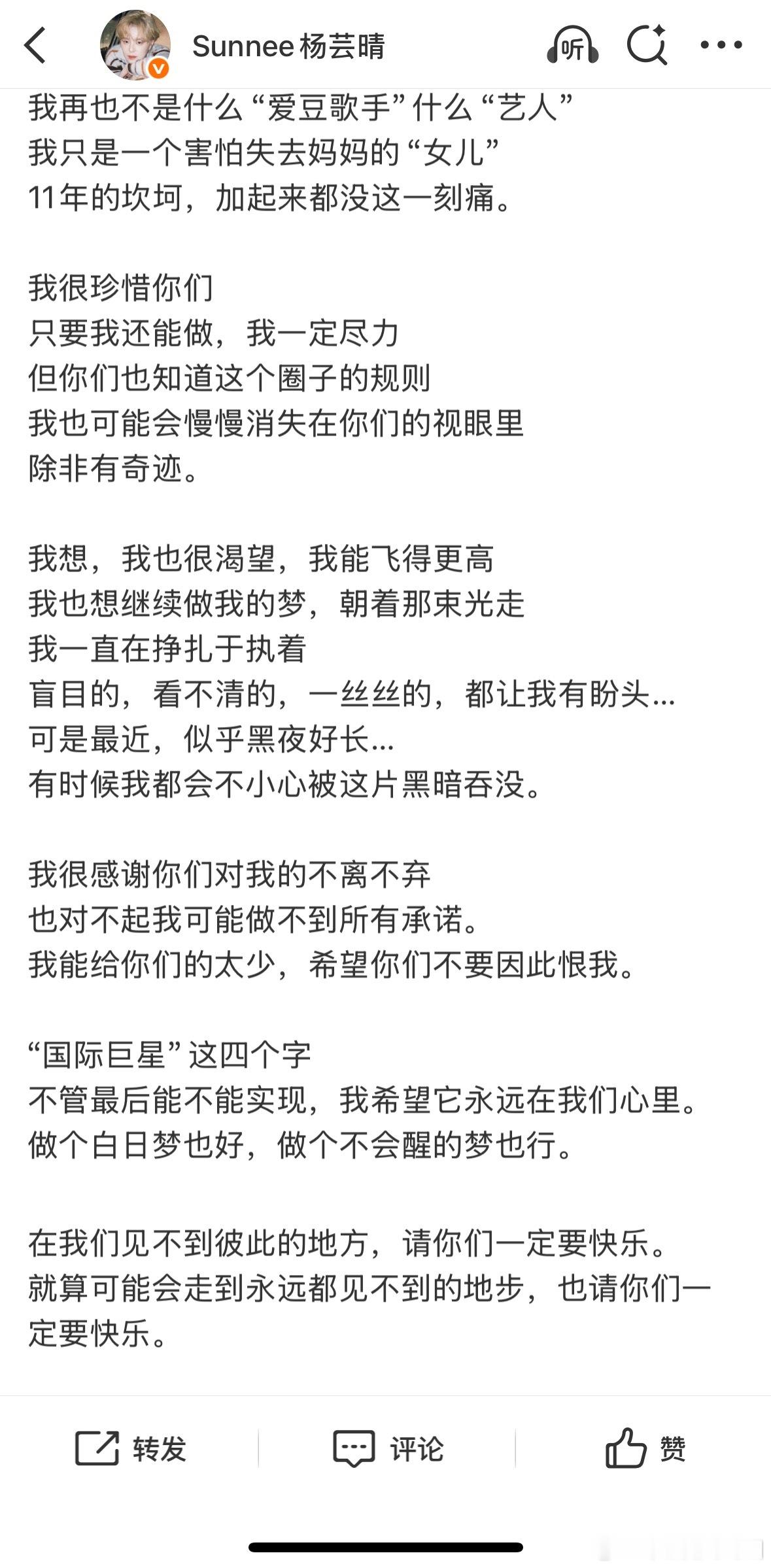 Sunnee 杨芸晴

听

我再也不是什么“爱豆歌手”什么“艺人”
我只是一个害怕失去妈妈的“女儿”
11年的坎坷，加起来都没这一刻痛。

我很珍惜你们
只要我还能做，我一定尽力
但你们也知道这个圈子的规则
我也可能会慢慢消失在你们的视眼里
除非有奇迹。

我想，我也很渴望，我能飞得更高
我也想继续做我的梦，朝着那束光走
我一直在挣扎于执着
盲目的，看不清的，一丝丝的，都让我有盼头...
可是最近，似乎黑夜好长...
有时候我都会不小心被这片黑暗吞没。

我很感谢你们对我的不离不弃
也对不起我可能做不到所有承诺。
我能给你们的太少，希望你们不要因此恨我。

“国际巨星”这四个字
不管最后能不能实现，我希望它永远在我们心里。
做个白日梦也好，做个不会醒的梦也行。

在我们见不到彼此的地方，请你们一定要快乐。
就算可能会走到永远都见不到的地步，也请你们一定要快乐。

转发 评论 赞